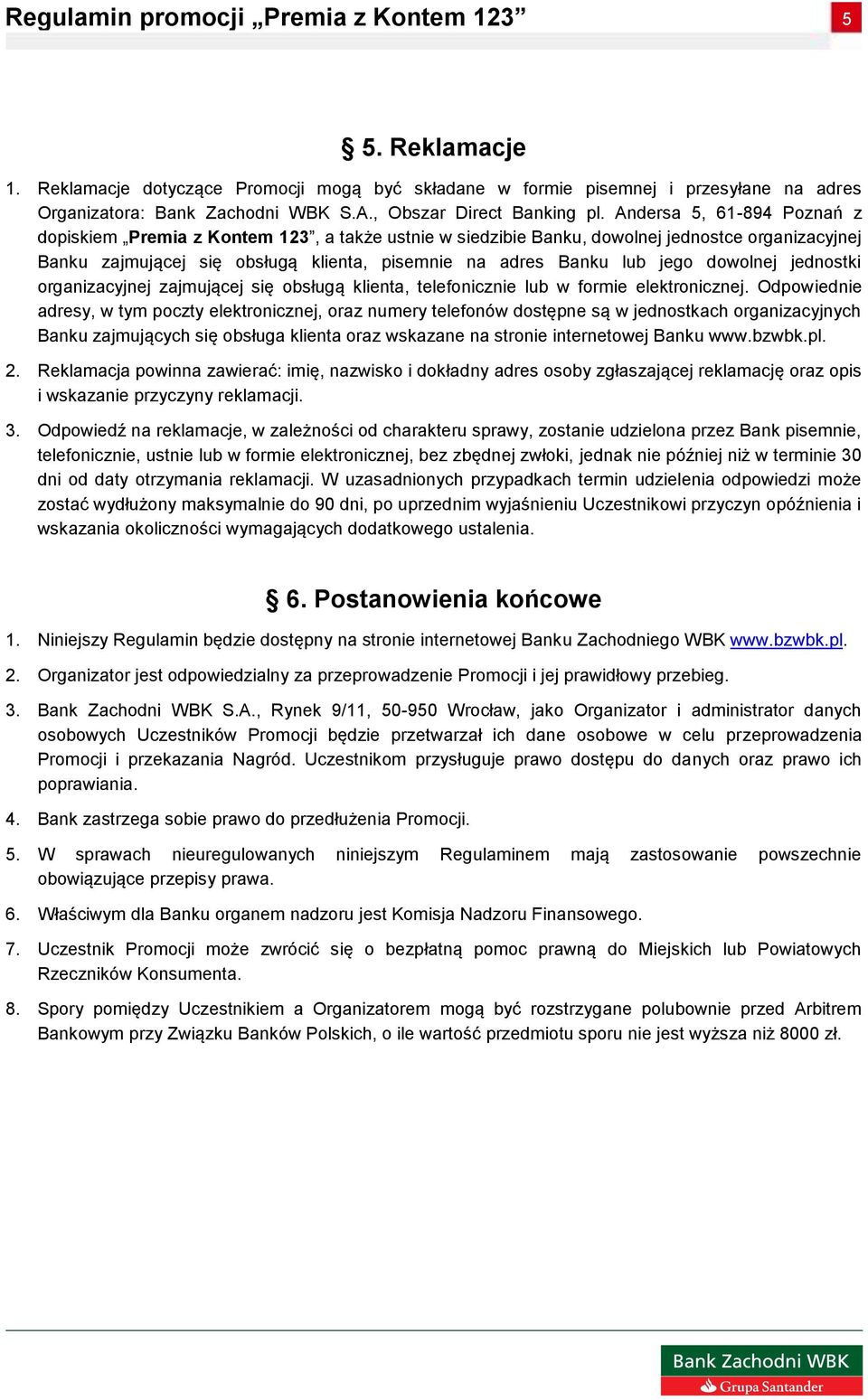 Regulamin promocji „Premia z Kontem 123” 5

§ 5. Reklamacje

1. Reklamacje dotyczące Promocji mogą być składane w formie pisemnej i przesyłane na adres Organizatora: Bank Zachodni WBK S.A., Obszar Direct Banking pl. Andersa 5, 61-894 Poznań z dopiskiem „Premia z Kontem 123”, a także ustnie w siedzibie Banku, dowolnej jednostce organizacyjnej Banku zajmującej się obsługą klienta, pisemnie na adres Banku lub jego dowolnej jednostki organizacyjnej zajmującej się obsługą klienta, telefonicznie lub w formie elektronicznej. Odpowiednie adresy, w tym poczty elektronicznej, oraz numery telefonów dostępne są w jednostkach organizacyjnych Banku zajmujących się obsługa klienta oraz wskazane na stronie internetowej Banku www.bzwbk.pl.

2. Reklamacja powinna zawierać: imię, nazwisko i dokładny adres osoby zgłaszającej reklamację oraz opis i wskazanie przyczyny reklamacji.

3. Odpowiedź na reklamacje, w zależności od charakteru sprawy, zostanie udzielona przez Bank pisemnie, telefonicznie, ustnie lub w formie elektronicznej, bez zbędnej zwłoki, jednak nie później niż w terminie 30 dni od daty otrzymania reklamacji. W uzasadnionych przypadkach termin udzielenia odpowiedzi może zostać wydłużony maksymalnie do 90 dni, po uprzednim wyjaśnieniu Uczestnikowi przyczyn opóźnienia i wskazania okoliczności wymagających dodatkowego ustalenia.

§ 6. Postanowienia końcowe

1. Niniejszy Regulamin będzie dostępny na stronie internetowej Banku Zachodniego WBK www.bzwbk.pl.

2. Organizator jest odpowiedzialny za przeprowadzenie Promocji i jej prawidłowy przebieg.

3. Bank Zachodni WBK S.A., Rynek 9/11, 50-950 Wrocław, jako Organizator i administrator danych osobowych Uczestników Promocji będzie przetwarzał ich dane osobowe w celu przeprowadzenia Promocji i przekazania Nagród. Uczestnikom przysługuje prawo dostępu do danych oraz prawo ich poprawiania.

4. Bank zastrzega sobie prawo do przedłużenia Promocji.

5. W sprawach nieuregulowanych niniejszym Regulaminem mają zastosowanie powszechnie obowiązujące przepisy prawa.

6. Właściwym dla Banku organem nadzoru jest Komisja Nadzoru Finansowego.

7. Uczestnik Promocji może zwrócić się o bezpłatną pomoc prawną do Miejskich lub Powiatowych Rzeczników Konsumenta.

8. Spory pomiędzy Uczestnikiem a Organizatorem mogą być rozstrzygane polubownie przed Arbitrem Bankowym przy Związku Banków Polskich, o ile wartość przedmiotu sporu nie jest wyższa niż 8000 zł.

Bank Zachodni WBK
Grupa Santander